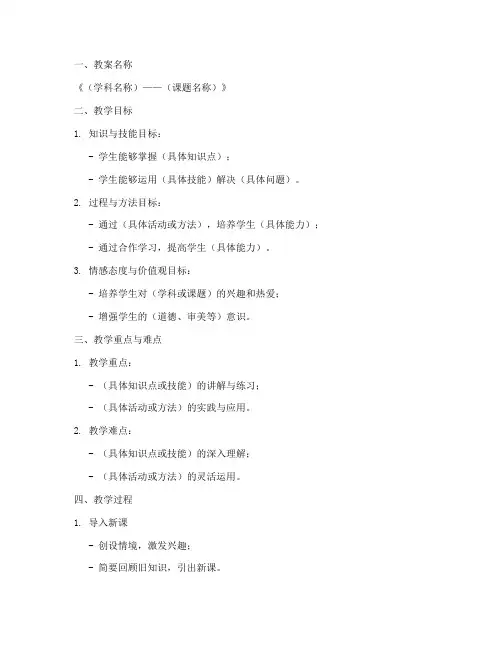 一、教案名称

《（学科名称）——（课题名称）》

二、教学目标

1. 知识与技能目标：

- 学生能够掌握（具体知识点）；

- 学生能够运用（具体技能）解决（具体问题）。

2. 过程与方法目标：

- 通过（具体活动或方法），培养学生（具体能力）；

- 通过合作学习，提高学生（具体能力）。

3. 情感态度与价值观目标：

- 培养学生对（学科或课题）的兴趣和热爱；

- 增强学生的（道德、审美等）意识。

三、教学重点与难点

1. 教学重点：

- （具体知识点或技能）的讲解与练习；

- （具体活动或方法）的实践与应用。

2. 教学难点：

- （具体知识点或技能）的深入理解；

- （具体活动或方法）的灵活运用。

四、教学过程

1. 导入新课

- 创设情境，激发兴趣；

- 简要回顾旧知识，引出新课。